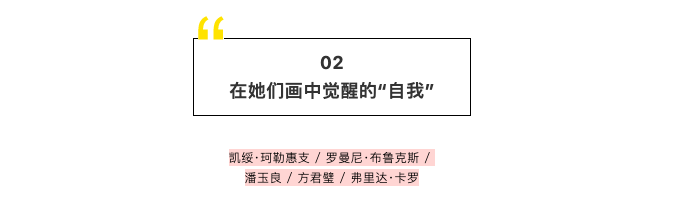 “

02

在她们画中觉醒的“自我”

凯绥·珂勒惠支 / 罗曼尼·布鲁克斯 /
潘玉良 / 方君璧 / 弗里达·卡罗